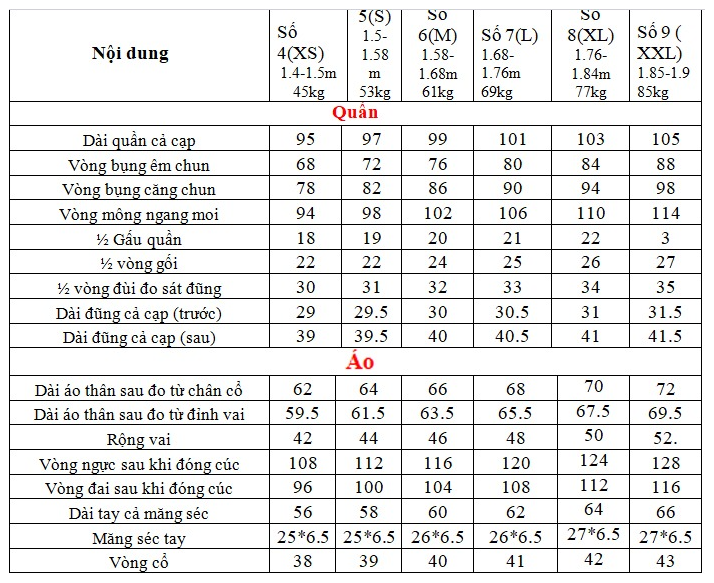 | Nội dung | Số 4(XS) 1.4-1.5m 45kg | 5(S) 1.5-1.58 m 53kg | Số 6(M) 1.58-1.68m 61kg | Số 7(L) 1.68-1.76m 69kg | Số 8(XL) 1.76-1.84m 77kg | Số 9 ( XXL) 1.85-1.9 85kg |
|---|---|---|---|---|---|---|
| Quần | | | | | | |
| Dài quần cả cạp | 95 | 97 | 99 | 101 | 103 | 105 |
| Vòng bụng êm chun | 68 | 72 | 76 | 80 | 84 | 88 |
| Vòng bụng căng chun | 78 | 82 | 86 | 90 | 94 | 98 |
| Vòng mông ngang moi | 94 | 98 | 102 | 106 | 110 | 114 |
| ½ Gấu quần | 18 | 19 | 20 | 21 | 22 | 3 |
| ½ vòng gối | 22 | 22 | 24 | 25 | 26 | 27 |
| ½ vòng đùi đo sát đũng | 30 | 31 | 32 | 33 | 34 | 35 |
| Dài đũng cả cạp (trước) | 29 | 29.5 | 30 | 30.5 | 31 | 31.5 |
| Dài đũng cả cạp (sau) | 39 | 39.5 | 40 | 40.5 | 41 | 41.5 |
| Áo | | | | | | |
| Dài áo thân sau đo từ chân cổ | 62 | 64 | 66 | 68 | 70 | 72 |
| Dài áo thân sau đo từ đỉnh vai | 59.5 | 61.5 | 63.5 | 65.5 | 67.5 | 69.5 |
| Rộng vai | 42 | 44 | 46 | 48 | 50 | 52. |
| Vòng ngực sau khi đóng cúc | 108 | 112 | 116 | 120 | 124 | 128 |
| Vòng đai sau khi đóng cúc | 96 | 100 | 104 | 108 | 112 | 116 |
| Dài tay cả măng séc | 56 | 58 | 60 | 62 | 64 | 66 |
| Măng séc tay | 25*6.5 | 25*6.5 | 26*6.5 | 26*6.5 | 27*6.5 | 27*6.5 |
| Vòng cổ | 38 | 39 | 40 | 41 | 42 | 43 |